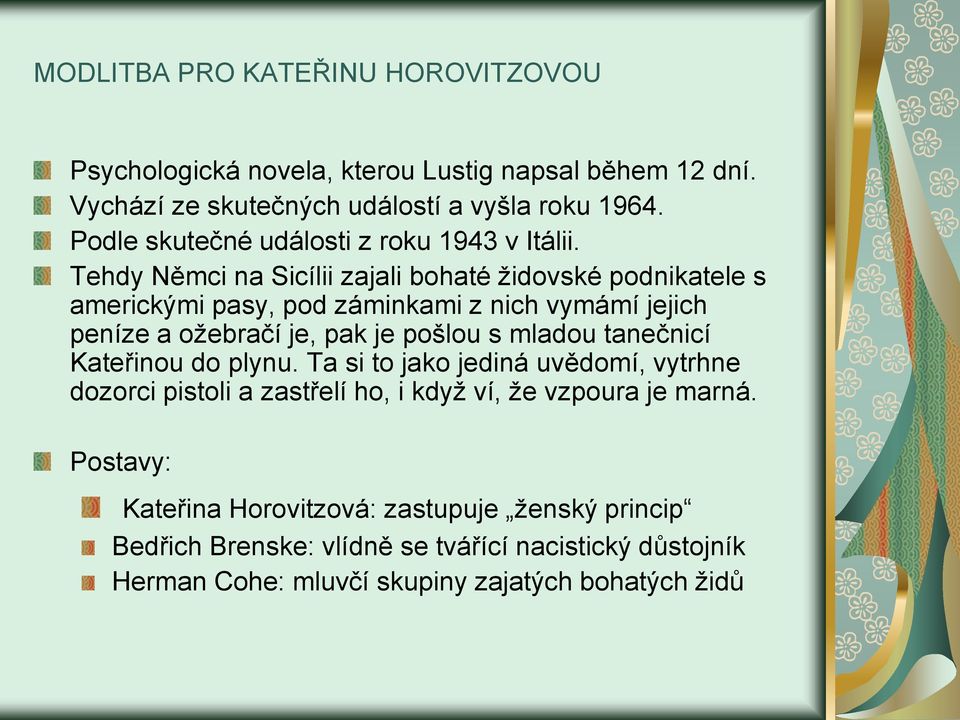 MODLITBA PRO KATEŘINU HOROVITZOVOU

Psychologická novela, kterou Lustig napsal během 12 dní.

Vychází ze skutečných událostí a vyšla roku 1964.

Podle skutečné události z roku 1943 v Itálii.

Tehdy Němci na Sicílii zajali bohaté židovské podnikatele s americkými pasy, pod záminkami z nich vymámí jejich peníze a ožebračí je, pak je pošlou s mladou tanečnicí Kateřinou do plynu. Ta si to jako jediná uvědomí, vytrhne dozorci pistoli a zastřelí ho, i když ví, že vzpoura je marná.

Postavy:

Kateřina Horovitzová: zastupuje „ženský princip“

Bedřich Brenske: vlídně se tvářící nacistický důstojník

Herman Cohe: mluvčí skupiny zajatých bohatých židů